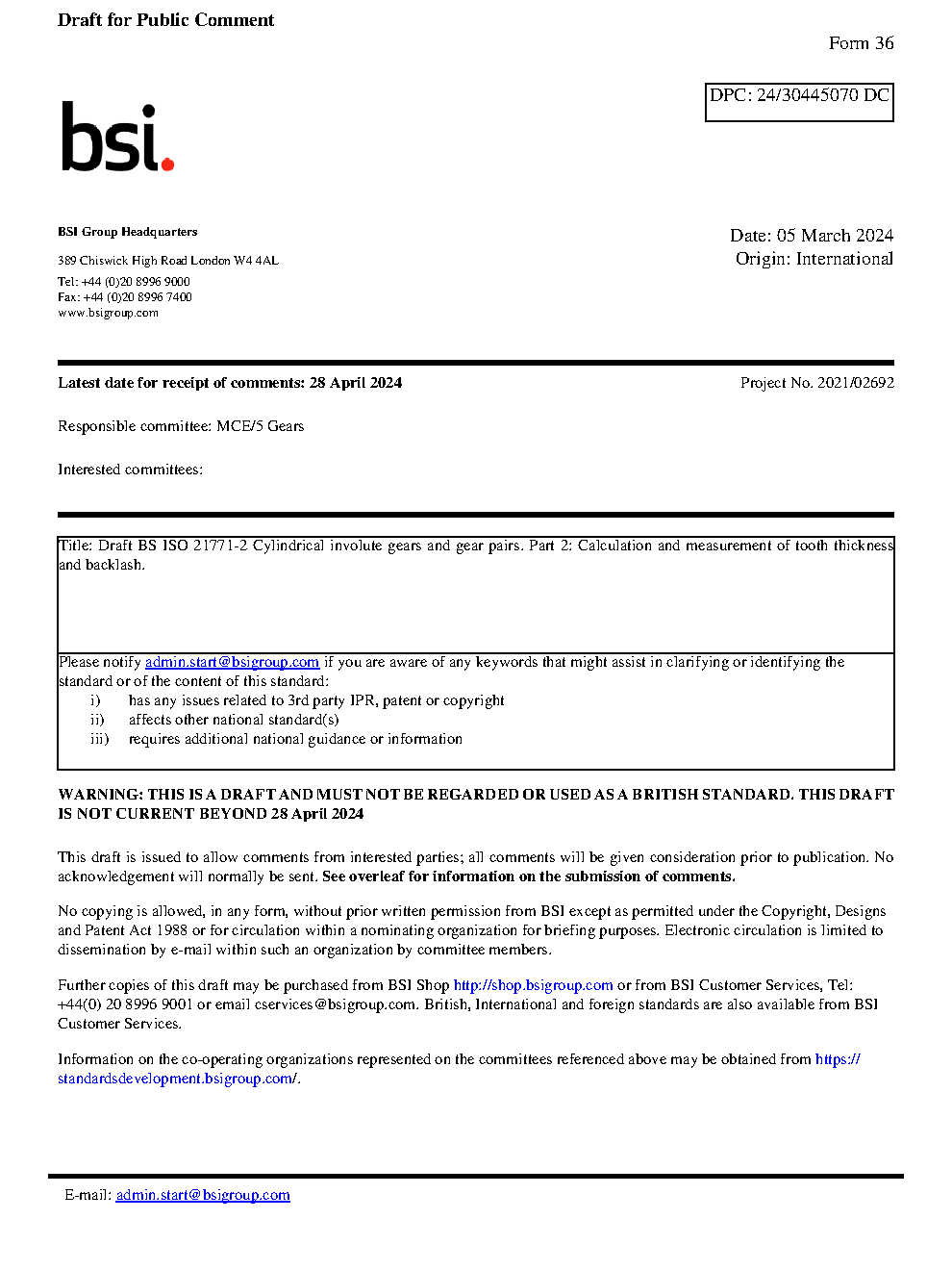 Draft for Public Comment

Form 36

DPC: 24/30445070 DC

bsi.

BSI Group Headquarters

389 Chiswick High Road London W4 4AL

Tel: +44 (0)20 8996 9000
Fax: +44 (0)20 8996 7400
www.bsigroup.com

Date: 05 March 2024
Origin: International

Latest date for receipt of comments: 28 April 2024

Project No. 2021/02692

Responsible committee: MCE/5 Gears

Interested committees:

Title: Draft BS ISO 21771-2 Cylindrical involute gears and gear pairs. Part 2: Calculation and measurement of tooth thickness and backlash.

Please notify admin.start@bsigroup.com if you are aware of any keywords that might assist in clarifying or identifying the standard or of the content of this standard:
i) has any issues related to 3rd party IPR, patent or copyright
ii) affects other national standard(s)
iii) requires additional national guidance or information

WARNING: THIS IS A DRAFT AND MUST NOT BE REGARDED OR USED AS A BRITISH STANDARD. THIS DRAFT IS NOT CURRENT BEYOND 28 April 2024

This draft is issued to allow comments from interested parties; all comments will be given consideration prior to publication. No acknowledgement will normally be sent. See overleaf for information on the submission of comments.

No copying is allowed, in any form, without prior written permission from BSI except as permitted under the Copyright, Designs and Patent Act 1988 or for circulation within a nominating organization for briefing purposes. Electronic circulation is limited to dissemination by e-mail within such an organization by committee members.

Further copies of this draft may be purchased from BSI Shop http://shop.bsigroup.com or from BSI Customer Services, Tel: +44(0) 20 8996 9001 or email cservices@bsigroup.com. British, International and foreign standards are also available from BSI Customer Services.

Information on the co-operating organizations represented on the committees referenced above may be obtained from https://standardsdevelopment.bsigroup.com/.

E-mail: admin.start@bsigroup.com